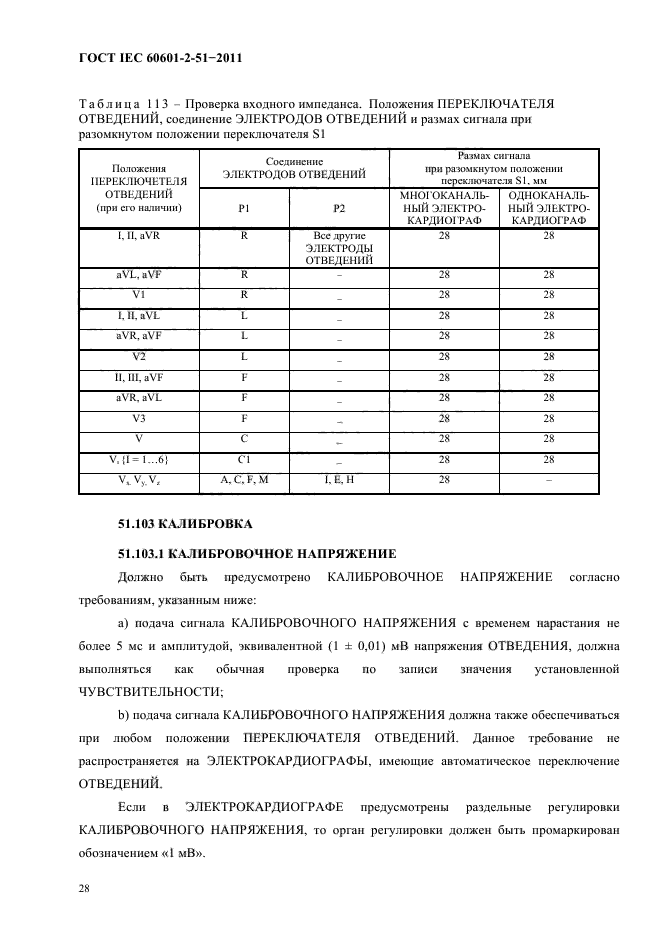 ГОСТ IEC 60601-2-51−2011

Таблица 113 – Проверка входного импеданса. Положения ПЕРЕКЛЮЧАТЕЛЯ ОТВЕДЕНИЙ, соединение ЭЛЕКТРОДОВ ОТВЕДЕНИЙ и размах сигнала при разомкнутом положении переключателя S1

| Положения ПЕРЕКЛЮЧЕТЕЛЯ ОТВЕДЕНИЙ (при его наличии) | Соединение ЭЛЕКТРОДОВ ОТВЕДЕНИЙ P1 | Соединение ЭЛЕКТРОДОВ ОТВЕДЕНИЙ P2 | Размах сигнала при разомкнутом положении переключателя S1, мм МНОГОКАНАЛЬНЫЙ ЭЛЕКТРОКАРДИОГРАФ | Размах сигнала при разомкнутом положении переключателя S1, мм ОДНОКАНАЛЬНЫЙ ЭЛЕКТРОКАРДИОГРАФ |
|---|---|---|---|---|
| I, II, aVR | R | Все другие ЭЛЕКТРОДЫ ОТВЕДЕНИЙ | 28 | 28 |
| aVL, aVF | R | – | 28 | 28 |
| V1 | R | _ | 28 | 28 |
| I, II, aVL | L | _ | 28 | 28 |
| aVR, aVF | L | _ | 28 | 28 |
| V2 | L | _ | 28 | 28 |
| II, III, aVF | F | _ | 28 | 28 |
| aVR, aVL | F | _ | 28 | 28 |
| V3 | F | _ | 28 | 28 |
| V | C | _ | 28 | 28 |
| $V_i$ {I = 1…6} | C1 | _ | 28 | 28 |
| $V_x$, $V_y$, $V_z$ | A, C, F, M | I, E, H | 28 | – |

51.103 КАЛИБРОВКА

51.103.1 КАЛИБРОВОЧНОЕ НАПРЯЖЕНИЕ

Должно быть предусмотрено КАЛИБРОВОЧНОЕ НАПРЯЖЕНИЕ согласно требованиям, указанным ниже:

a) подача сигнала КАЛИБРОВОЧНОГО НАПРЯЖЕНИЯ с временем нарастания не более 5 мс и амплитудой, эквивалентной (1 ± 0,01) мВ напряжения ОТВЕДЕНИЯ, должна выполняться как обычная проверка по записи значения установленной ЧУВСТВИТЕЛЬНОСТИ;

b) подача сигнала КАЛИБРОВОЧНОГО НАПРЯЖЕНИЯ должна также обеспечиваться при любом положении ПЕРЕКЛЮЧАТЕЛЯ ОТВЕДЕНИЙ. Данное требование не распространяется на ЭЛЕКТРОКАРДИОГРАФЫ, имеющие автоматическое переключение ОТВЕДЕНИЙ.

Если в ЭЛЕКТРОКАРДИОГРАФЕ предусмотрены раздельные регулировки КАЛИБРОВОЧНОГО НАПРЯЖЕНИЯ, то орган регулировки должен быть промаркирован обозначением «1 мВ».

28